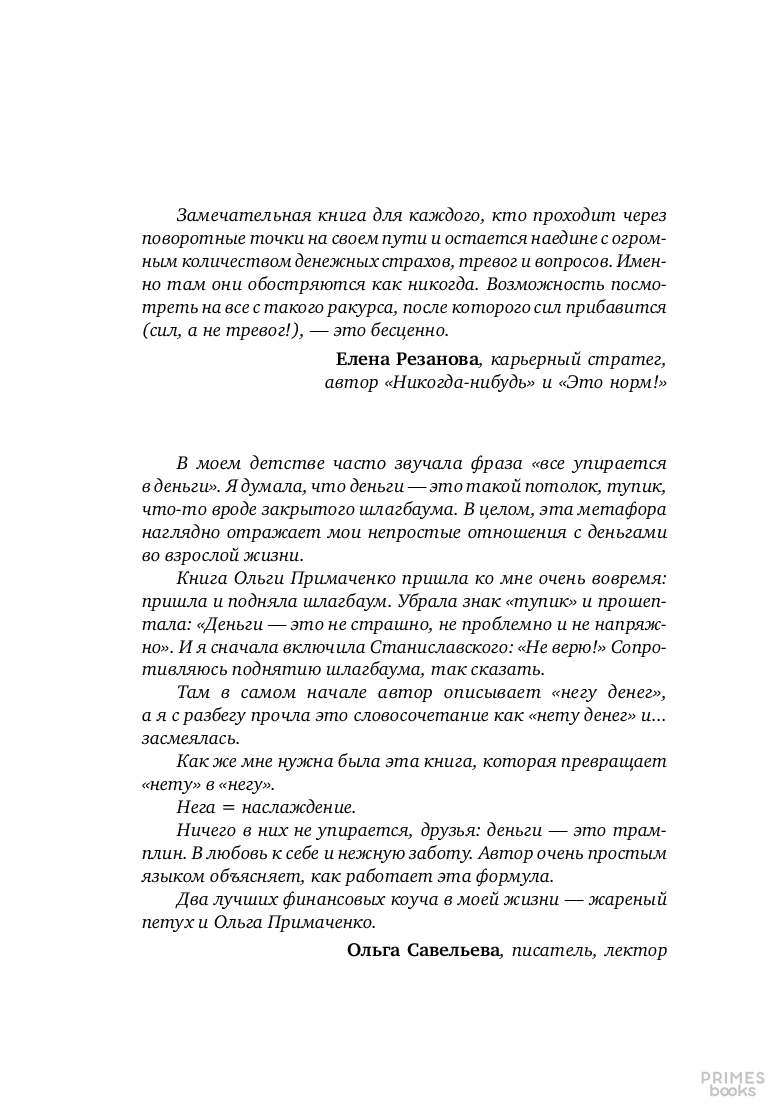 Замечательная книга для каждого, кто проходит через поворотные точки на своем пути и остается наедине с огромным количеством денежных страхов, тревог и вопросов. Именно там они обостряются как никогда. Возможность посмотреть на все с такого ракурса, после которого сил прибавится (сил, а не тревог!), — это бесценно.

Елена Резанова, карьерный стратег,
автор «Никогда-нибудь» и «Это норм!»

В моем детстве часто звучала фраза «все упирается в деньги». Я думала, что деньги — это такой потолок, тупик, что-то вроде закрытого шлагбаума. В целом, эта метафора наглядно отражает мои непростые отношения с деньгами во взрослой жизни.

Книга Ольги Примаченко пришла ко мне очень вовремя: пришла и подняла шлагбаум. Убрала знак «тупик» и прошептала: «Деньги — это не страшно, не проблемно и не напряжно». И я сначала включила Станиславского: «Не верю!» Сопротивляюсь поднятию шлагбаума, так сказать.

Там в самом начале автор описывает «негу денег», а я с разбегу прочла это словосочетание как «нету денег» и... засмеялась.

Как же мне нужна была эта книга, которая превращает «нету» в «негу».

Нега = наслаждение.

Ничего в них не упирается, друзья: деньги — это трамплин. В любовь к себе и нежную заботу. Автор очень простым языком объясняет, как работает эта формула.

Два лучших финансовых коуча в моей жизни — жареный петух и Ольга Примаченко.

Ольга Савельева, писатель, лектор

PRIMES books